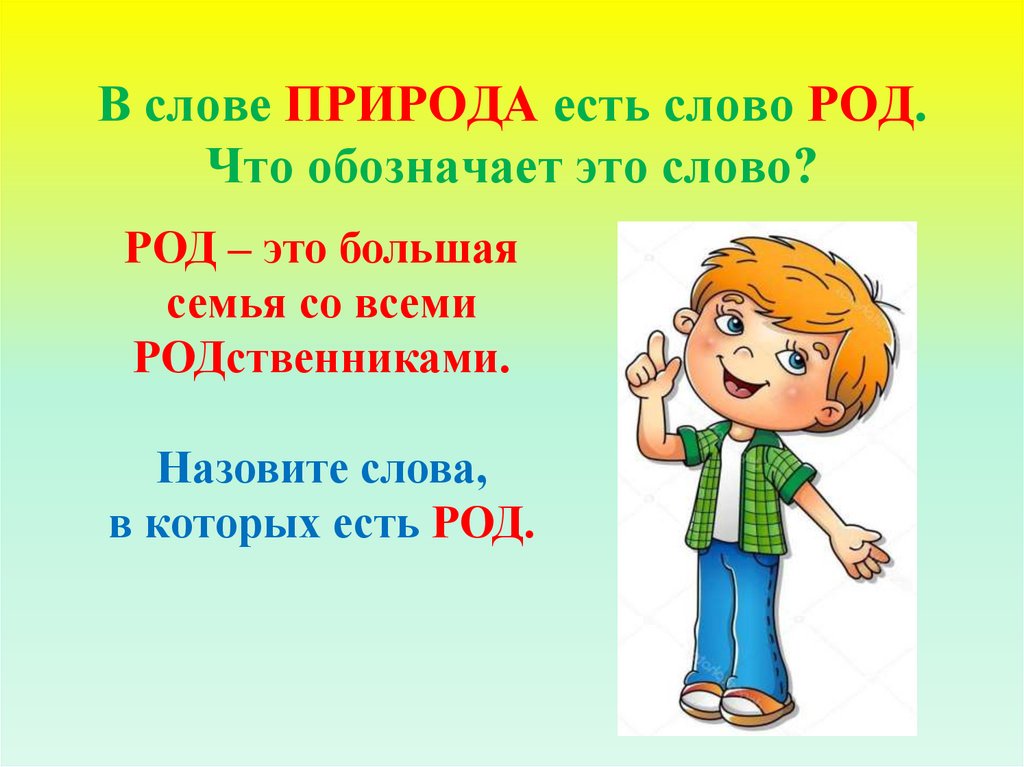 В слове ПРИРОДА есть слово РОД.
Что обозначает это слово?

РОД – это большая семья со всеми РОДственниками.

Назовите слова, в которых есть РОД.